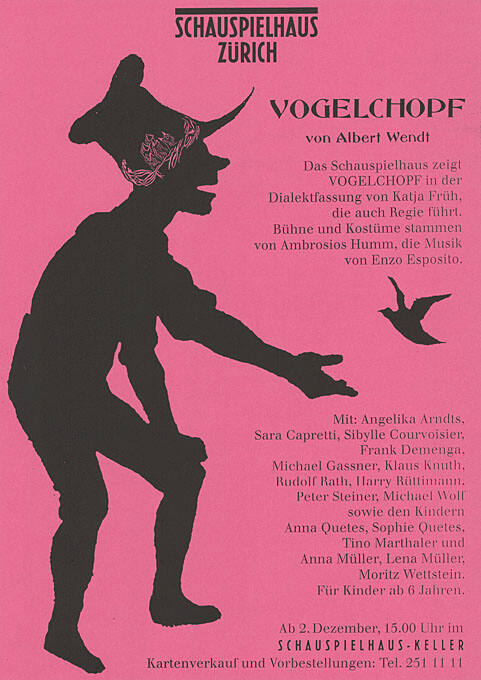 SCHAUSPIELHAUS ZÜRICH

VOGELCHOPF

von Albert Wendt

Das Schauspielhaus zeigt VOGELCHOPF in der Dialektfassung von Katja Früh, die auch Regie führt. Bühne und Kostüme stammen von Ambrosios Humm, die Musik von Enzo Esposito.

Mit: Angelika Arndts, Sara Capretti, Sibylle Courvoisier, Frank Demenga, Michael Gassner, Klaus Knuth, Rudolf Rath, Harry Rüttimann, Peter Steiner, Michael Wolf sowie den Kindern Anna Quetes, Sophie Quetes, Tino Marthaler und Anna Müller, Lena Müller, Moritz Wettstein. Für Kinder ab 6 Jahren.

Ab 2. Dezember, 15.00 Uhr im SCHAUSPIELHAUS-KELLER
Kartenverkauf und Vorbestellungen: Tel. 251 11 11